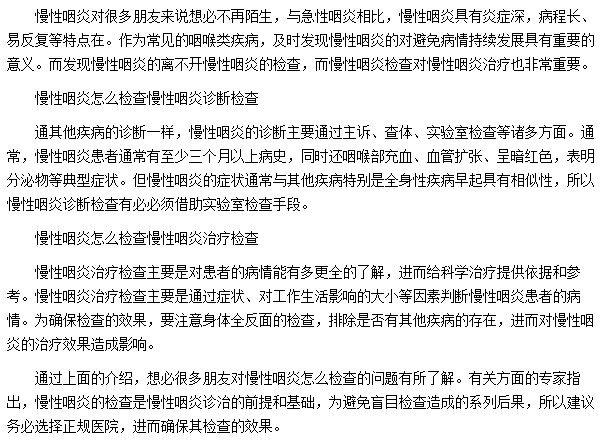 慢性咽炎对很多朋友来说想必不再陌生，与急性咽炎相比，慢性咽炎具有炎症深，病程长、易反复等特点在。作为常见的咽喉类疾病，及时发现慢性咽炎的对避免病情持续发展具有重要的意义。而发现慢性咽炎的离不开慢性咽炎的检查，而慢性咽炎检查对慢性咽炎治疗也非常重要。

慢性咽炎怎么检查慢性咽炎诊断检查

通其他疾病的诊断一样，慢性咽炎的诊断主要通过主诉、查体、实验室检查等诸多方面。通常，慢性咽炎患者通常有至少三个月以上病史，同时还咽喉部充血、血管扩张、呈暗红色，表明分泌物等典型症状。但慢性咽炎的症状通常与其他疾病特别是全身性疾病早起具有相似性，所以慢性咽炎诊断检查有必必须借助实验室检查手段。

慢性咽炎怎么检查慢性咽炎治疗检查

慢性咽炎治疗检查主要是对患者的病情能有多更全的了解，进而给科学治疗提供依据和参考。慢性咽炎治疗检查主要是通过症状、对工作生活影响的大小等因素判断慢性咽炎患者的病情。为确保检查的效果，要注意身体全反面的检查，排除是否有其他疾病的存在，进而对慢性咽炎的治疗效果造成影响。

通过上面的介绍，想必很多朋友对慢性咽炎怎么检查的问题有所了解。有关方面的专家指出，慢性咽炎的检查是慢性咽炎诊治的前提和基础，为避免盲目检查造成的系列后果，所以建议务必选择正规医院，进而确保其检查的效果。